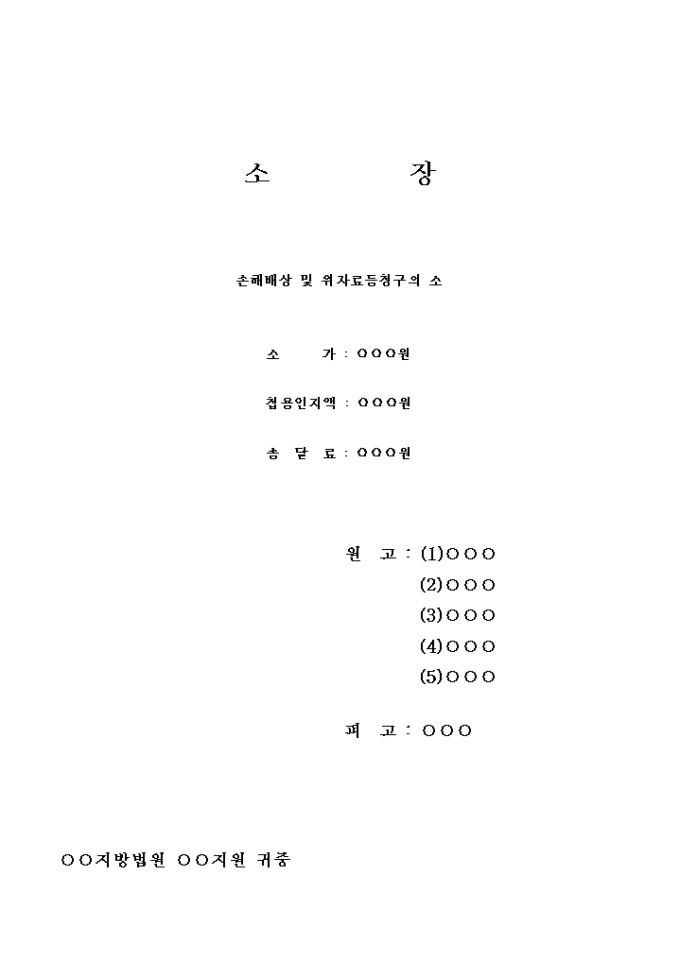 소 장

손해배상 및 위자료등청구의 소

소 가 : ○○○원

첩용인지액 : ○○○원

송 달 료 : ○○○원

원 고 : (1)○○○
(2)○○○
(3)○○○
(4)○○○
(5)○○○

피 고 : ○○○

○○지방법원 ○○지원 귀중